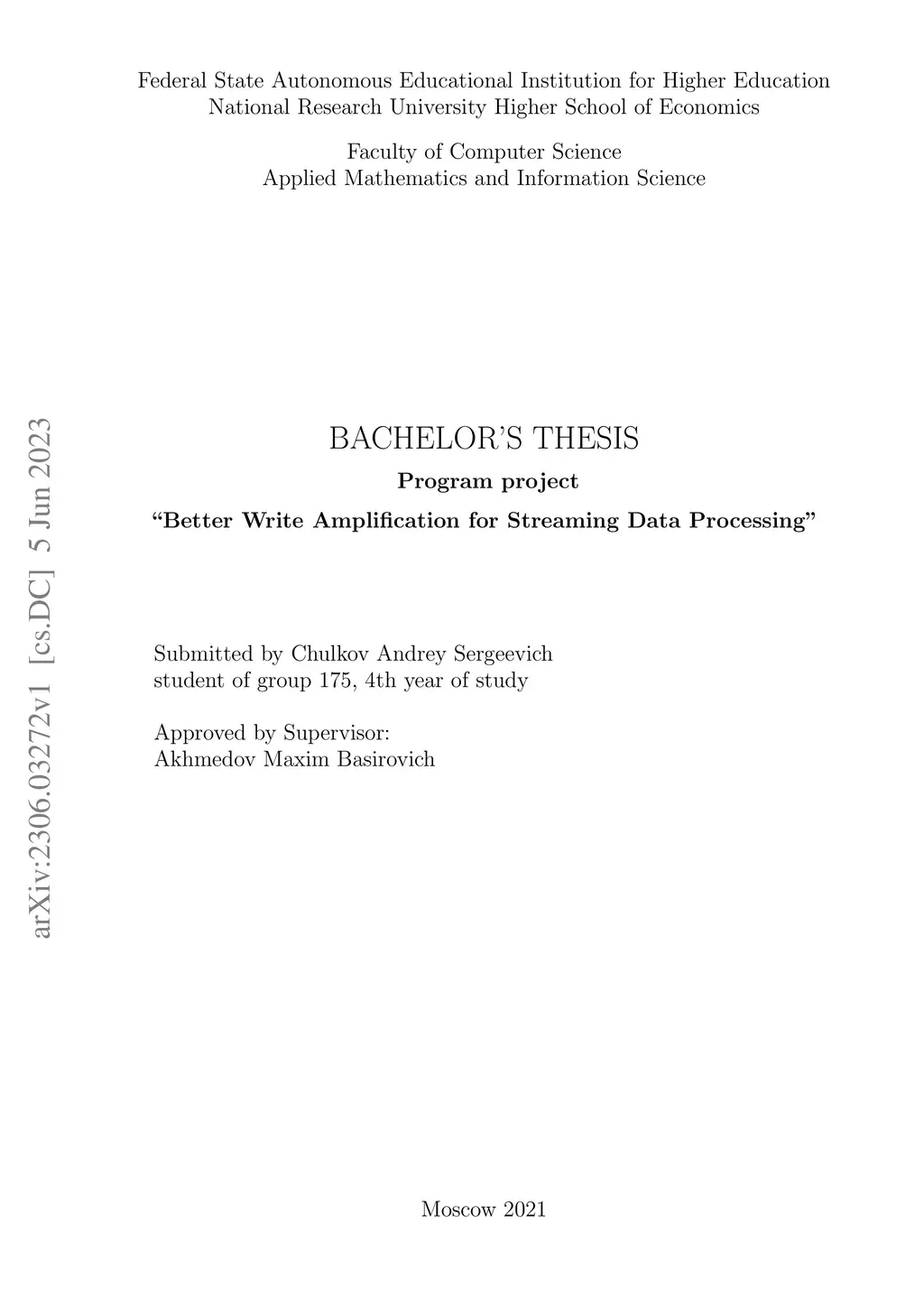 Federal State Autonomous Educational Institution for Higher Education
National Research University Higher School of Economics

Faculty of Computer Science
Applied Mathematics and Information Science

BACHELOR'S THESIS

Program project

"Better Write Amplification for Streaming Data Processing"

Submitted by Chulkov Andrey Sergeevich
student of group 175, 4th year of study

Approved by Supervisor:
Akhmedov Maxim Basirovich

Moscow 2021

arXiv:2306.03272v1 [cs.DC] 5 Jun 2023